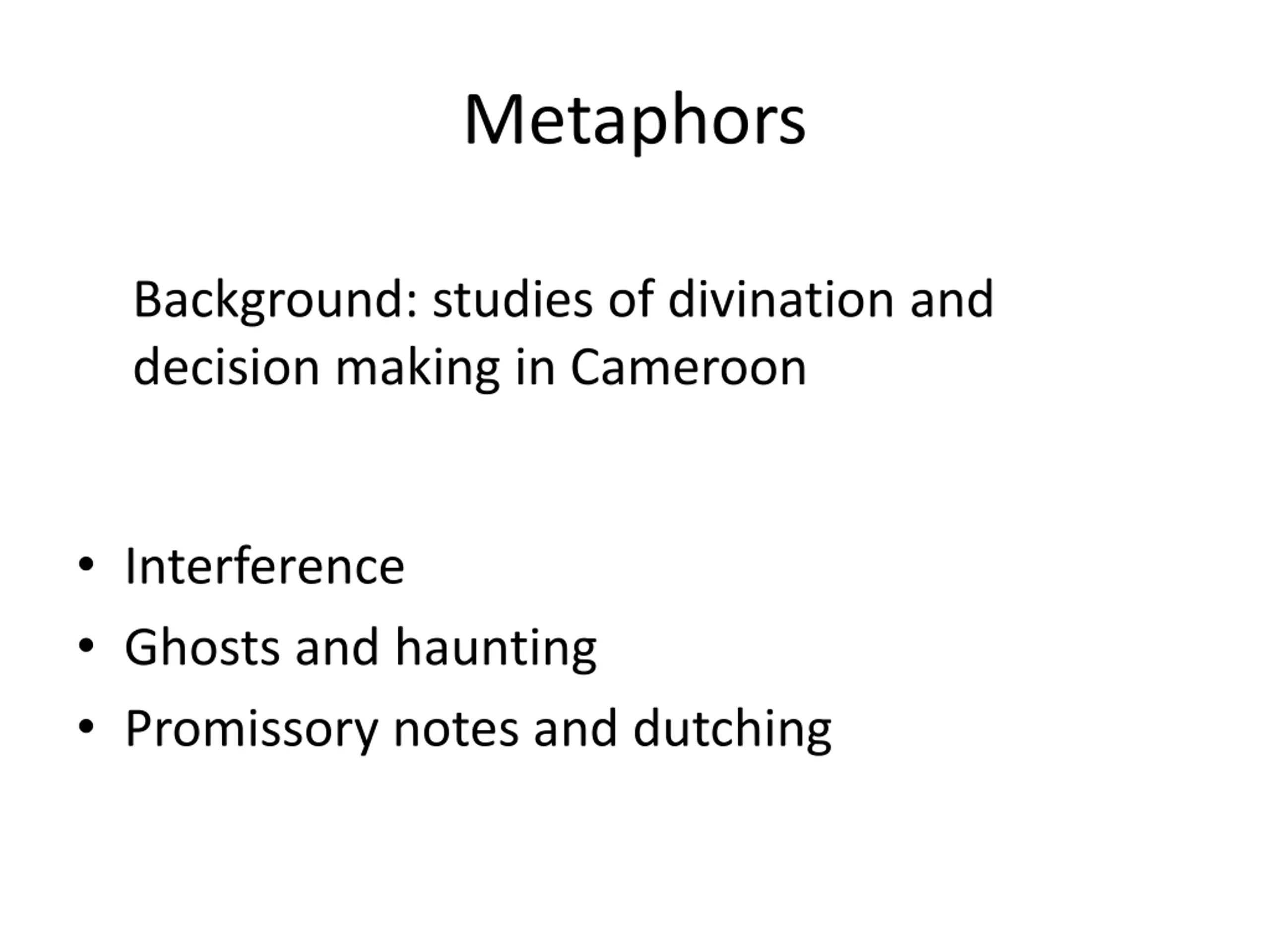 Metaphors

Background: studies of divination and decision making in Cameroon

• Interference
• Ghosts and haunting
• Promissory notes and dutching